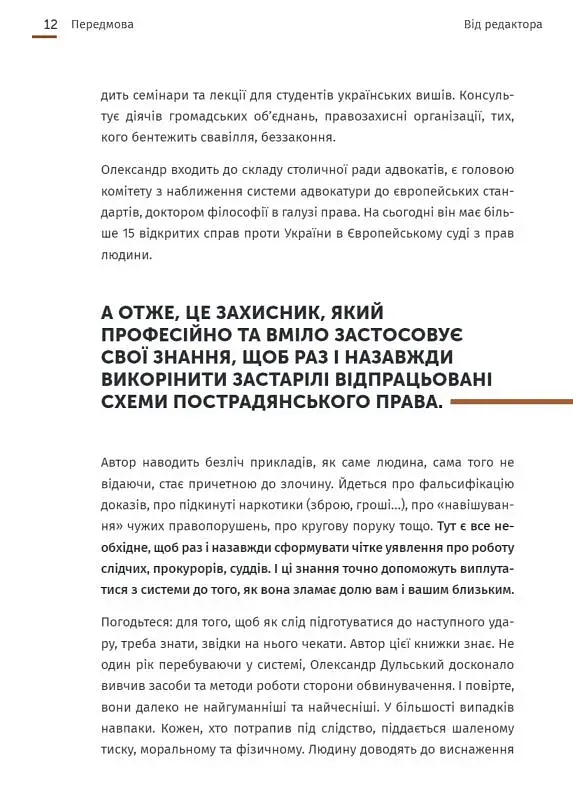 12 Передмова

Від редактора

дить семінари та лекції для студентів українських вишів. Консультує діячів громадських об'єднань, правозахисні організації, тих, кого бентежить свавілля, беззаконня.

Олександр входить до складу столичної ради адвокатів, є головою комітету з наближення системи адвокатури до європейських стандартів, доктором філософії в галузі права. На сьогодні він має більше 15 відкритих справ проти України в Європейському суді з прав людини.

А ОТЖЕ, ЦЕ ЗАХИСНИК, ЯКИЙ ПРОФЕСІЙНО ТА ВМІЛО ЗАСТОСОВУЄ СВОЇ ЗНАННЯ, ЩОБ РАЗ І НАЗАВЖДИ ВИКОРІНИТИ ЗАСТАРІЛІ ВІДПРАЦЬОВАНІ СХЕМИ ПОСТРАДЯНСЬКОГО ПРАВА.

Автор наводить безліч прикладів, як саме людина, сама того не відаючи, стає причетною до злочину. Йдеться про фальсифікацію доказів, про підкинуті наркотики (зброю, гроші...), про «навішування» чужих правопорушень, про кругову поруку тощо. Тут є все необхідне, щоб раз і назавжди сформувати чітке уявлення про роботу слідчих, прокурорів, суддів. І ці знання точно допоможуть виплутатися з системи до того, як вона зламає долю вам і вашим близьким.

Погодьтеся: для того, щоб як слід підготуватися до наступного удару, треба знати, звідки на нього чекати. Автор цієї книжки знає. Не один рік перебуваючи у системі, Олександр Дульський досконало вивчив засоби та методи роботи сторони обвинувачення. І повірте, вони далеко не найгуманніші та найчесніші. У більшості випадків навпаки. Кожен, хто потрапив під слідство, піддається шаленому тиску, моральному та фізичному. Людину доводять до виснаження